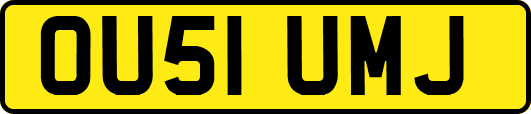 OU51 UMJ